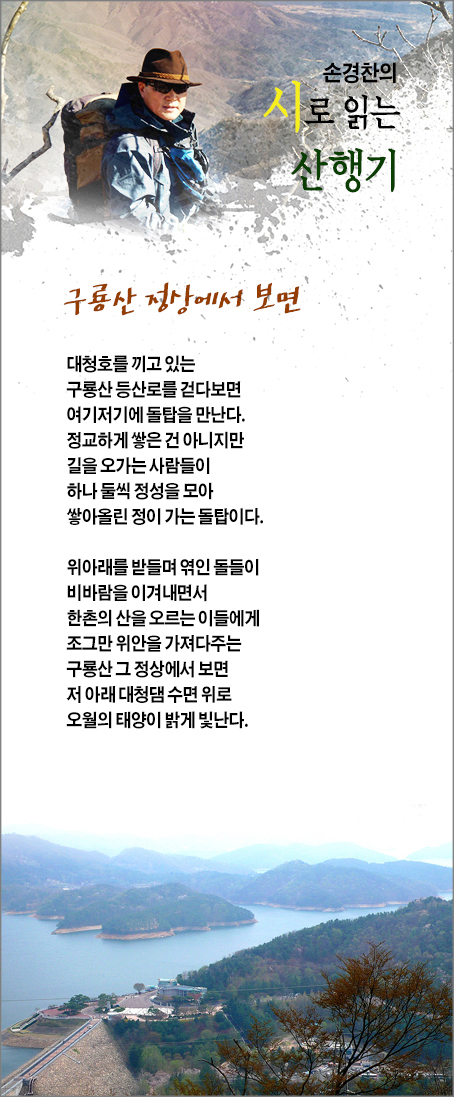 손경찬의
시로 읽는
산행기

구룡산 정상에서 보면

대청호를 끼고 있는
구룡산 등산로를 걷다보면
여기저기에 돌탑을 만난다.
정교하게 쌓은 건 아니지만
길을 오가는 사람들이
하나 둘씩 정성을 모아
쌓아올린 정이 가는 돌탑이다.

위아래를 받들며 엮인 돌들이
비바람을 이겨내면서
한촌의 산을 오르는 이들에게
조그만 위안을 가져다주는
구룡산 그 정상에서 보면
저 아래 대청댐 수면 위로
오월의 태양이 밝게 빛난다.